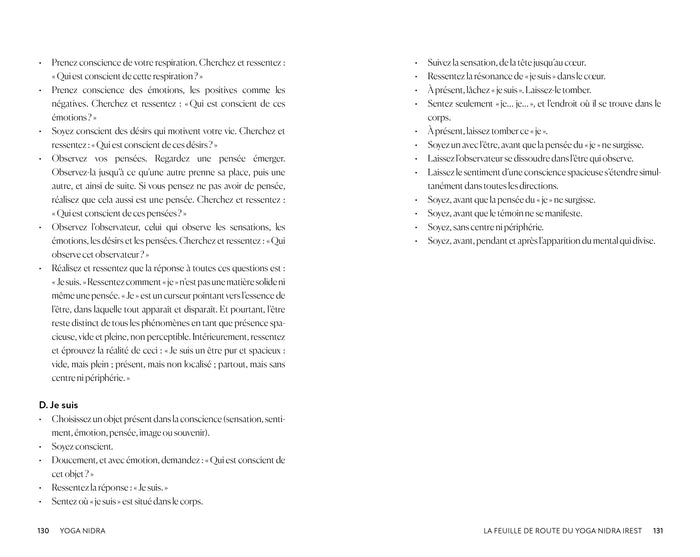 • Prenez conscience de votre respiration. Cherchez et ressentez : « Qui est conscient de cette respiration ? »
• Prenez conscience des émotions, les positives comme les négatives. Cherchez et ressentez : « Qui est conscient de ces émotions ? »
• Soyez conscient des désirs qui motivent votre vie. Cherchez et ressentez : « Qui est conscient de ces désirs ? »
• Observez vos pensées. Regardez une pensée émerger. Observez-la jusqu'à ce qu'une autre prenne sa place, puis une autre, et ainsi de suite. Si vous pensez ne pas avoir de pensée, réalisez que cela aussi est une pensée. Cherchez et ressentez : « Qui est conscient de ces pensées ? »
• Observez l'observateur, celui qui observe les sensations, les émotions, les désirs et les pensées. Cherchez et ressentez : « Qui observe cet observateur ? »
• Réalisez et ressentez que la réponse à toutes ces questions est : « Je suis. » Ressentez comment « je » n'est pas une matière solide ni même une pensée. « Je » est un curseur pointant vers l'essence de l'être, dans laquelle tout apparaît et disparaît. Et pourtant, l'être reste distinct de tous les phénomènes en tant que présence spacieuse, vide et pleine, non perceptible. Intérieurement, ressentez et éprouvez la réalité de ceci : « Je suis un être pur et spacieux : vide, mais plein ; présent, mais non localisé ; partout, mais sans centre ni périphérie. »

D. Je suis
• Choisissez un objet présent dans la conscience (sensation, sentiment, émotion, pensée, image ou souvenir).
• Soyez conscient.
• Doucement, et avec émotion, demandez : « Qui est conscient de cet objet ? »
• Ressentez la réponse : « Je suis. »
• Sentez où « je suis » est situé dans le corps.

130 YOGA NIDRA

• Suivez la sensation, de la tête jusqu'au cœur.
• Ressentez la résonance de « je suis » dans le cœur.
• À présent, lâchez « je suis ». Laissez-le tomber.
• Sentez seulement « je… je… », et l'endroit où il se trouve dans le corps.
• À présent, laissez tomber ce « je ».
• Soyez un avec l'être, avant que la pensée du « je » ne surgisse.
• Laissez l'observateur se dissoudre dans l'être qui observe.
• Laissez le sentiment d'une conscience spacieuse s'étendre simultanément dans toutes les directions.
• Soyez, avant que la pensée du « je » ne surgisse.
• Soyez, avant que le témoin ne se manifeste.
• Soyez, sans centre ni périphérie.
• Soyez, avant, pendant et après l'apparition du mental qui divise.

LA FEUILLE DE ROUTE DU YOGA NIDRA IREST 131